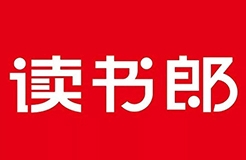 读书郎